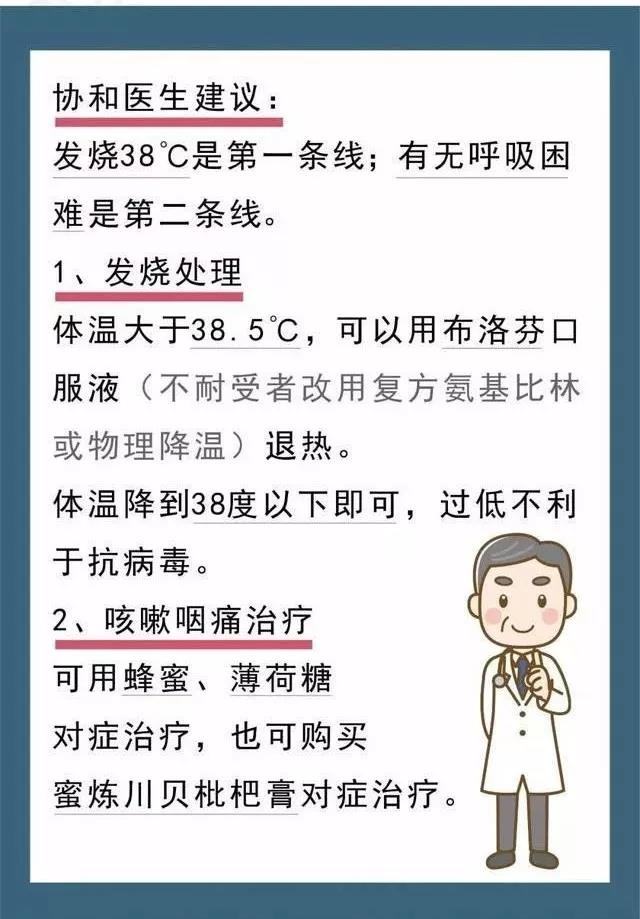 协和医生建议：
发烧38℃是第一条线；有无呼吸困难是第二条线。

1、发烧处理
体温大于38.5℃，可以用布洛芬口服液（不耐受者改用复方氨基比林或物理降温）退热。
体温降到38度以下即可，过低不利于抗病毒。

2、咳嗽咽痛治疗
可用蜂蜜、薄荷糖对症治疗，也可购买蜜炼川贝枇杷膏对症治疗。